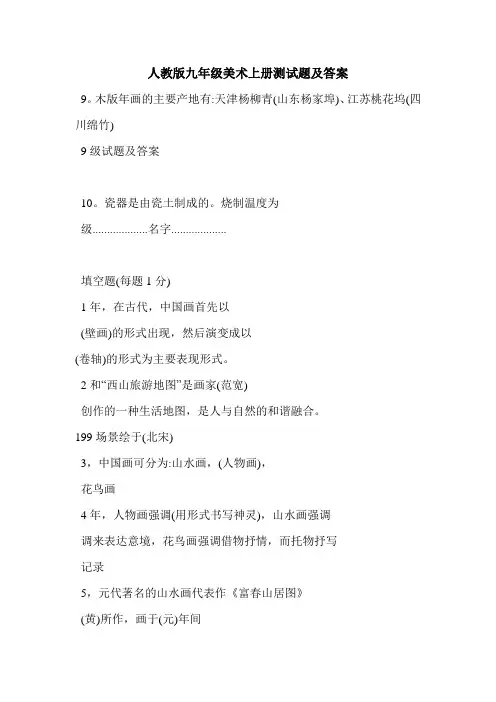 人教版九年级美术上册测试题及答案

9。木版年画的主要产地有:天津杨柳青(山东杨家埠)、江苏桃花坞(四川绵竹)

9 级试题及答案

10。瓷器是由瓷土制成的。烧制温度为

级..................名字..................

填空题(每题 1 分)

1 年，在古代，中国画首先以

(壁画)的形式出现，然后演变成以

(卷轴)的形式为主要表现形式。

2 和“西山旅游地图”是画家(范宽)

创作的一种生活地图，是人与自然的和谐融合。

199 场景绘于(北宋)

3，中国画可分为:山水画，(人物画)，

花鸟画

4 年，人物画强调(用形式书写神灵)，山水画强调

调来表达意境，花鸟画强调借物抒情，而托物抒写

记录

5，元代著名的山水画代表作《富春山居图》

(黄)所作，画于(元)年间